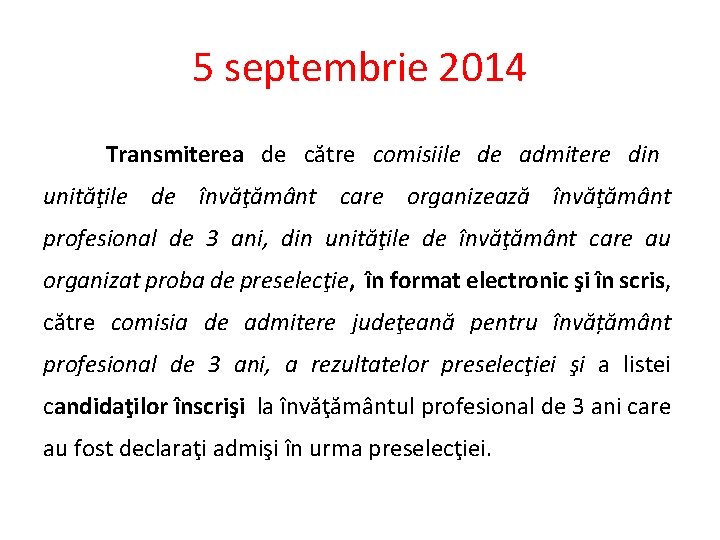 5 septembrie 2014

Transmiterea de către comisiile de admitere din unităţile de învăţământ care organizează învăţământ profesional de 3 ani, din unităţile de învăţământ care au organizat proba de preselecţie, în format electronic şi în scris, către comisia de admitere judeţeană pentru învățământ profesional de 3 ani, a rezultatelor preselecţiei şi a listei candidaţilor înscrişi la învăţământul profesional de 3 ani care au fost declaraţi admişi în urma preselecţiei.